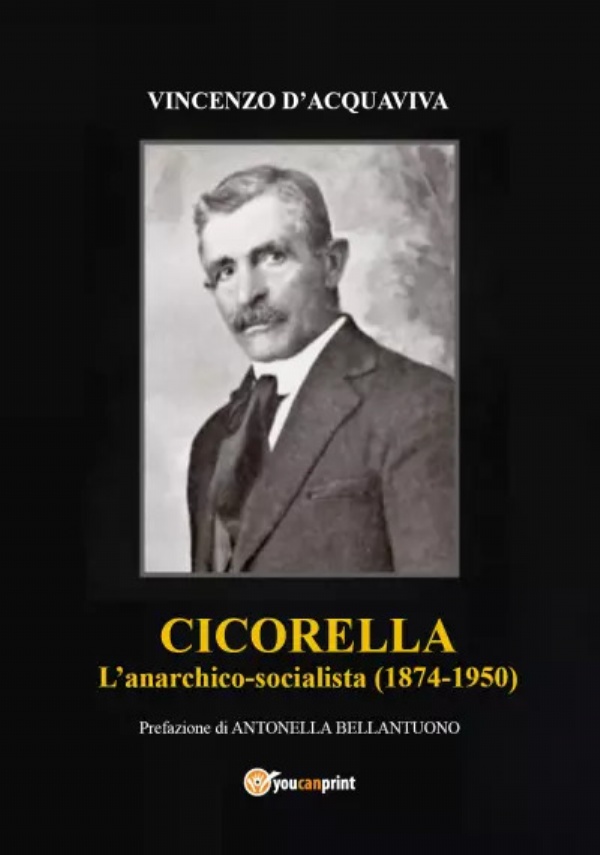 VINCENZO D'ACQUAVIVA

CICORELLA
L'anarchico-socialista (1874-1950)

Prefazione di ANTONELLA BELLANTUONO

youcanprint